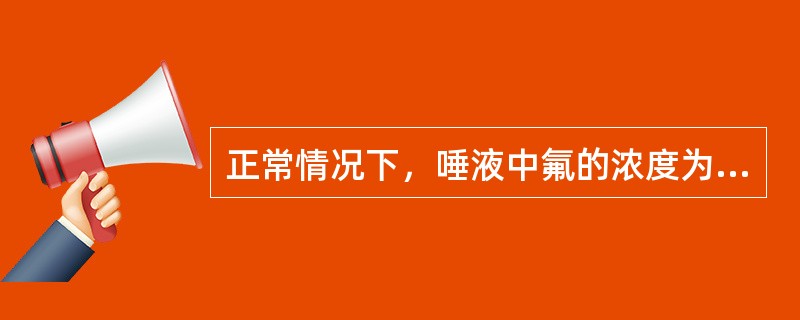 正常情况下，唾液中氟的浓度为...